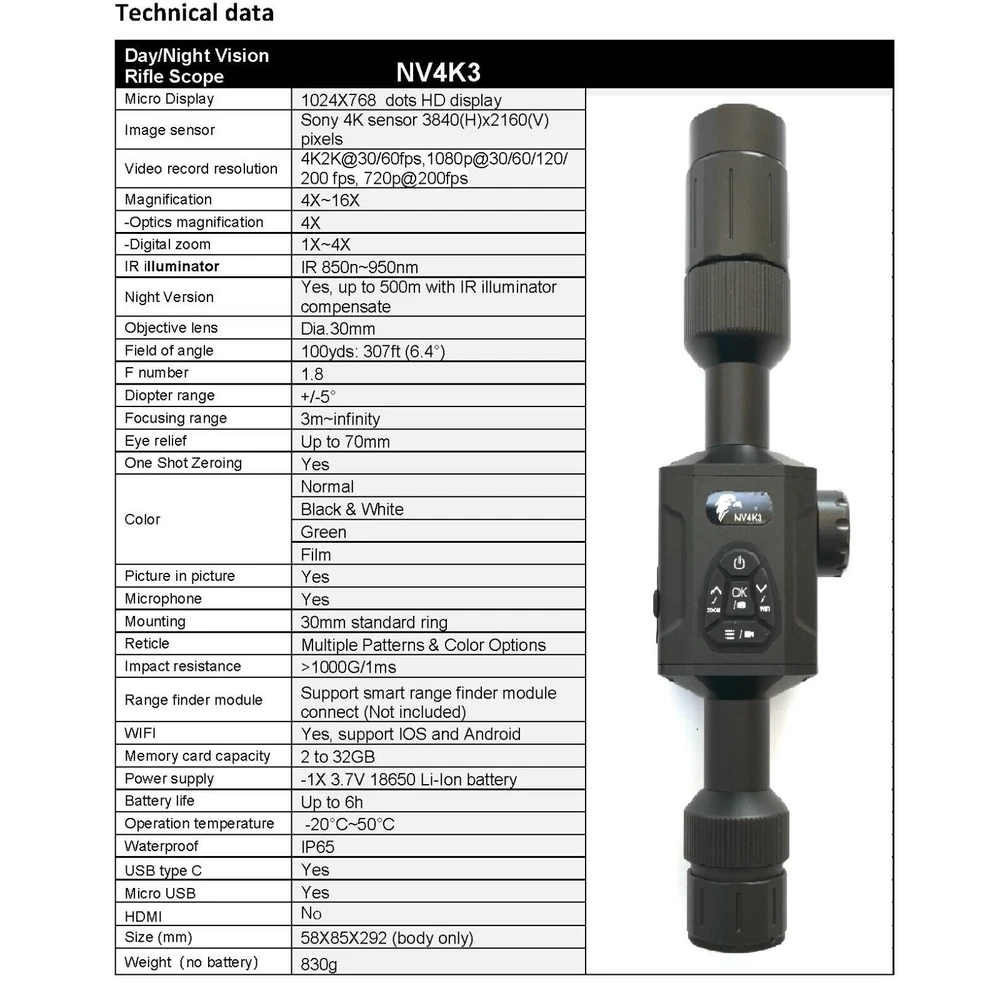 Technical data

| Day/Night Vision Rifle Scope | NV4K3 |
|---|---|
| Micro Display | 1024X768 dots HD display |
| Image sensor | Sony 4K sensor 3840(H)x2160(V) pixels |
| Video record resolution | 4K2K@30/60fps,1080p@30/60/120/200 fps, 720p@200fps |
| Magnification | 4X~16X |
| -Optics magnification | 4X |
| -Digital zoom | 1X~4X |
| IR illuminator | IR 850n~950nm |
| Night Version | Yes, up to 500m with IR illuminator compensate |
| Objective lens | Dia.30mm |
| Field of angle | 100yds: 307ft (6.4°) |
| F number | 1.8 |
| Diopter range | +/-5° |
| Focusing range | 3m~infinity |
| Eye relief | Up to 70mm |
| One Shot Zeroing | Yes |
| Color | Normal |
|  | Black & White |
|  | Green |
|  | Film |
| Picture in picture | Yes |
| Microphone | Yes |
| Mounting | 30mm standard ring |
| Reticle | Multiple Patterns & Color Options |
| Impact resistance | >1000G/1ms |
| Range finder module | Support smart range finder module connect (Not included) |
| WIFI | Yes, support IOS and Android |
| Memory card capacity | 2 to 32GB |
| Power supply | -1X 3.7V 18650 Li-Ion battery |
| Battery life | Up to 6h |
| Operation temperature | -20°C~50°C |
| Waterproof | IP65 |
| USB type C | Yes |
| Micro USB | Yes |
| HDMI | No |
| Size (mm) | 58X85X292 (body only) |
| Weight (no battery) | 830g |

NV4K3
OK
ZOOM
WIFI